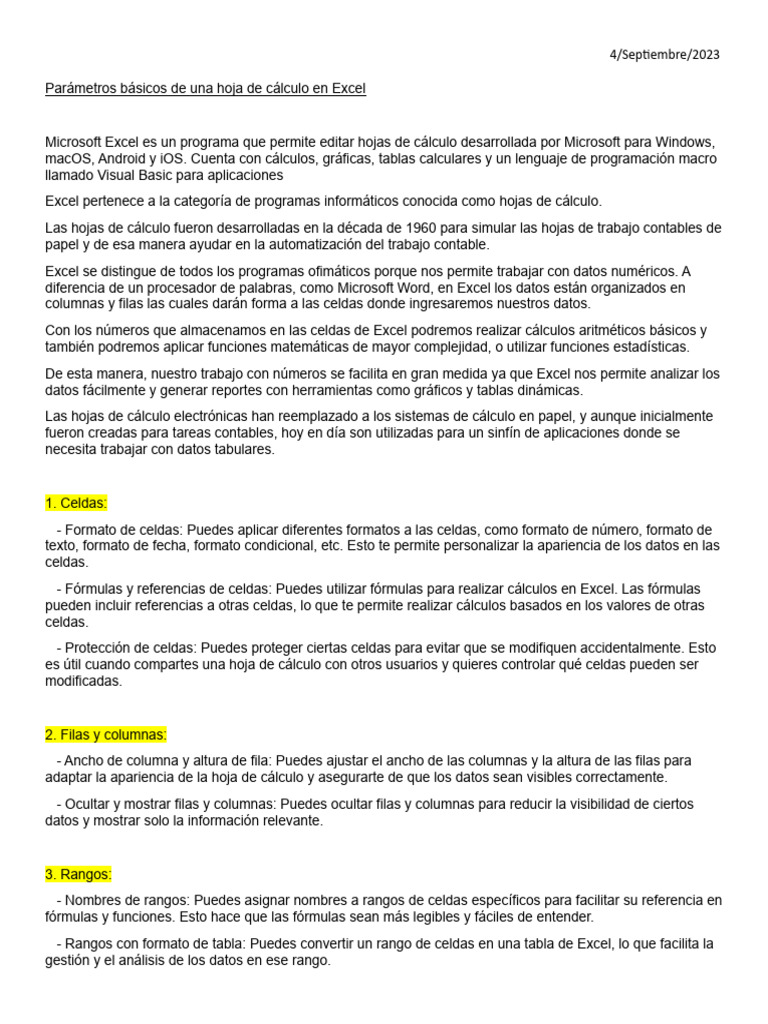 4/Septiembre/2023

Parámetros básicos de una hoja de cálculo en Excel

Microsoft Excel es un programa que permite editar hojas de cálculo desarrollada por Microsoft para Windows, macOS, Android y iOS. Cuenta con cálculos, gráficas, tablas calculares y un lenguaje de programación macro llamado Visual Basic para aplicaciones

Excel pertenece a la categoría de programas informáticos conocida como hojas de cálculo.

Las hojas de cálculo fueron desarrolladas en la década de 1960 para simular las hojas de trabajo contables de papel y de esa manera ayudar en la automatización del trabajo contable.

Excel se distingue de todos los programas ofimáticos porque nos permite trabajar con datos numéricos. A diferencia de un procesador de palabras, como Microsoft Word, en Excel los datos están organizados en columnas y filas las cuales darán forma a las celdas donde ingresaremos nuestros datos.

Con los números que almacenamos en las celdas de Excel podremos realizar cálculos aritméticos básicos y también podremos aplicar funciones matemáticas de mayor complejidad, o utilizar funciones estadísticas.

De esta manera, nuestro trabajo con números se facilita en gran medida ya que Excel nos permite analizar los datos fácilmente y generar reportes con herramientas como gráficos y tablas dinámicas.

Las hojas de cálculo electrónicas han reemplazado a los sistemas de cálculo en papel, y aunque inicialmente fueron creadas para tareas contables, hoy en día son utilizadas para un sinfín de aplicaciones donde se necesita trabajar con datos tabulares.

1. Celdas:

- Formato de celdas: Puedes aplicar diferentes formatos a las celdas, como formato de número, formato de texto, formato de fecha, formato condicional, etc. Esto te permite personalizar la apariencia de los datos en las celdas.

- Fórmulas y referencias de celdas: Puedes utilizar fórmulas para realizar cálculos en Excel. Las fórmulas pueden incluir referencias a otras celdas, lo que te permite realizar cálculos basados en los valores de otras celdas.

- Protección de celdas: Puedes proteger ciertas celdas para evitar que se modifiquen accidentalmente. Esto es útil cuando compartes una hoja de cálculo con otros usuarios y quieres controlar qué celdas pueden ser modificadas.

2. Filas y columnas:

- Ancho de columna y altura de fila: Puedes ajustar el ancho de las columnas y la altura de las filas para adaptar la apariencia de la hoja de cálculo y asegurarte de que los datos sean visibles correctamente.

- Ocultar y mostrar filas y columnas: Puedes ocultar filas y columnas para reducir la visibilidad de ciertos datos y mostrar solo la información relevante.

3. Rangos:

- Nombres de rangos: Puedes asignar nombres a rangos de celdas específicos para facilitar su referencia en fórmulas y funciones. Esto hace que las fórmulas sean más legibles y fáciles de entender.

- Rangos con formato de tabla: Puedes convertir un rango de celdas en una tabla de Excel, lo que facilita la gestión y el análisis de los datos en ese rango.